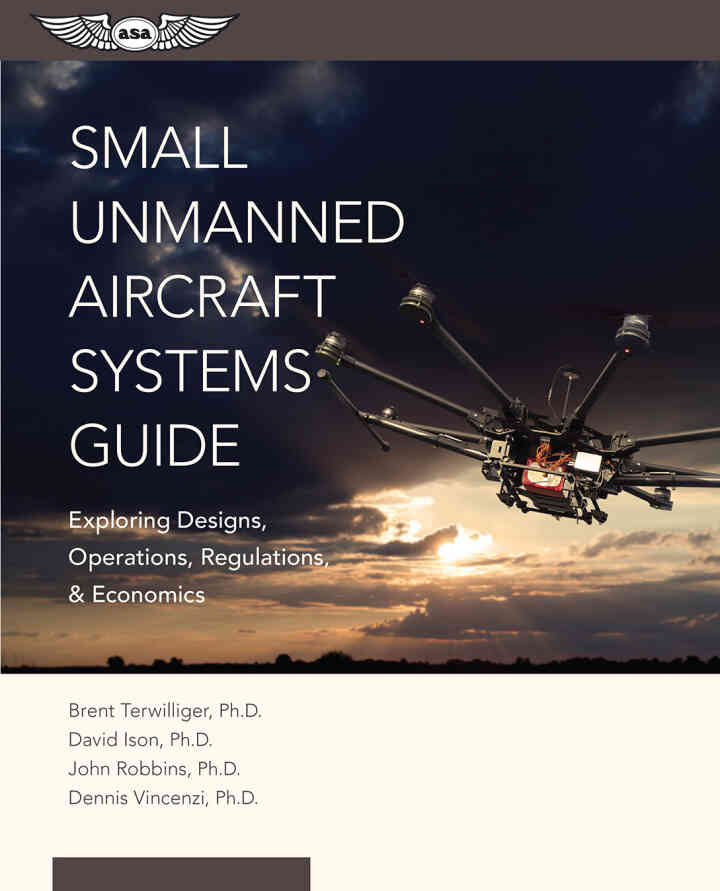 asa

SMALL UNMANNED AIRCRAFT SYSTEMS GUIDE

Exploring Designs, Operations, Regulations, & Economics

Brent Terwilliger, Ph.D.
David Ison, Ph.D.
John Robbins, Ph.D.
Dennis Vincenzi, Ph.D.